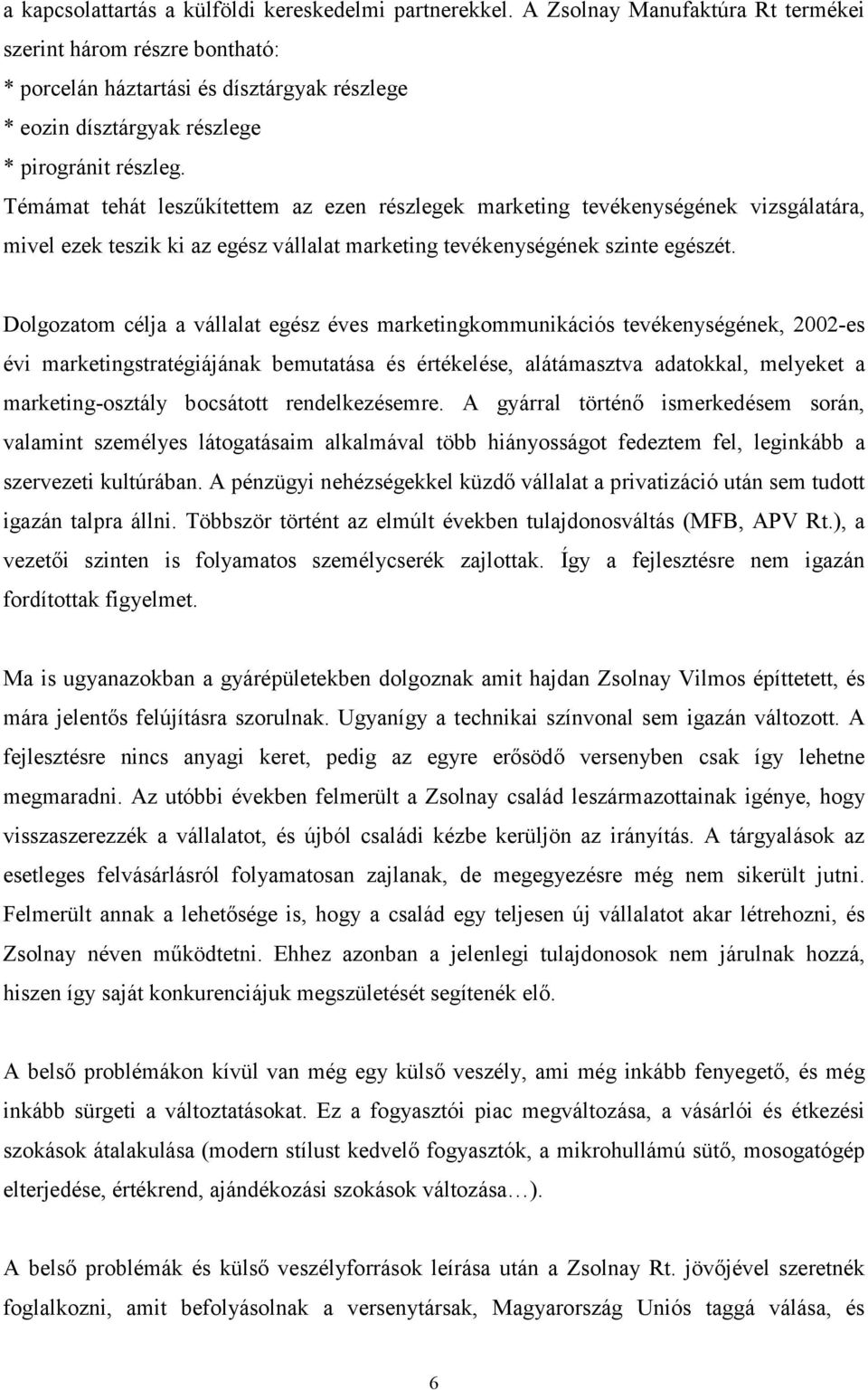 a kapcsolattartás a külföldi kereskedelmi partnerekkel. A Zsolnay Manufaktúra Rt termékei szerint három részre bontható:
* porcelán háztartási és dísztárgyak részlege
* eozin dísztárgyak részlege
* pirogránit részleg.
Témámat tehát leszűkítettem az ezen részlegek marketing tevékenységének vizsgálatára, mivel ezek teszik ki az egész vállalat marketing tevékenységének szinte egészét.

Dolgozatom célja a vállalat egész éves marketingkommunikációs tevékenységének, 2002-es évi marketingstratégiájának bemutatása és értékelése, alátámasztva adatokkal, melyeket a marketing-osztály bocsátott rendelkezésemre. A gyárral történő ismerkedésem során, valamint személyes látogatásaim alkalmával több hiányosságot fedeztem fel, leginkább a szervezeti kultúrában. A pénzügyi nehézségekkel küzdő vállalat a privatizáció után sem tudott igazán talpra állni. Többször történt az elmúlt években tulajdonosváltás (MFB, APV Rt.), a vezetői szinten is folyamatos személycserék zajlottak. Így a fejlesztésre nem igazán fordítottak figyelmet.

Ma is ugyanazokban a gyárépületekben dolgoznak amit hajdan Zsolnay Vilmos építtetett, és mára jelentős felújításra szorulnak. Ugyanígy a technikai színvonal sem igazán változott. A fejlesztésre nincs anyagi keret, pedig az egyre erősödő versenyben csak így lehetne megmaradni. Az utóbbi években felmerült a Zsolnay család leszármazottainak igénye, hogy visszaszerezzék a vállalatot, és újból családi kézbe kerüljön az irányítás. A tárgyalások az esetleges felvásárlásról folyamatosan zajlanak, de megegyezésre még nem sikerült jutni. Felmerült annak a lehetősége is, hogy a család egy teljesen új vállalatot akar létrehozni, és Zsolnay néven működtetni. Ehhez azonban a jelenlegi tulajdonosok nem járulnak hozzá, hiszen így saját konkurenciájuk megszületését segítenék elő.

A belső problémákon kívül van még egy külső veszély, ami még inkább fenyegető, és még inkább sürgeti a változtatásokat. Ez a fogyasztói piac megváltozása, a vásárlói és étkezési szokások átalakulása (modern stílust kedvelő fogyasztók, a mikrohullámú sütő, mosogatógép elterjedése, értékrend, ajándékozási szokások változása…).

A belső problémák és külső veszélyforrások leírása után a Zsolnay Rt. jövőjével szeretnék foglalkozni, amit befolyásolnak a versenytársak, Magyarország Uniós taggá válása, és

6